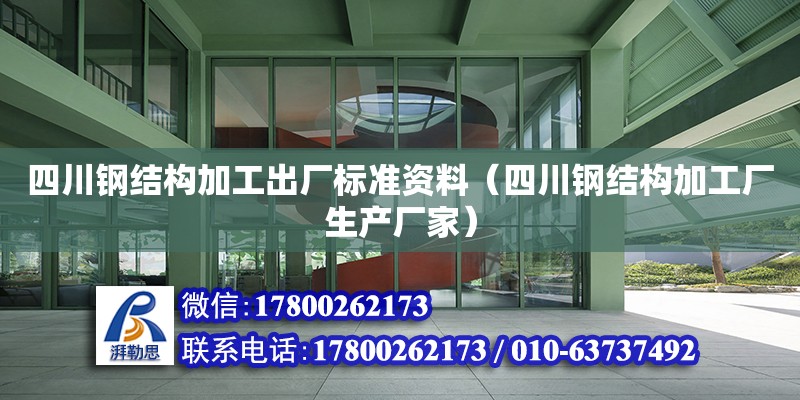 四川钢结构加工出厂标准资料（四川钢结构加工厂生产厂家）

湃勒思

微信:17800262173

联系电话:17800262173 / 010-63737492